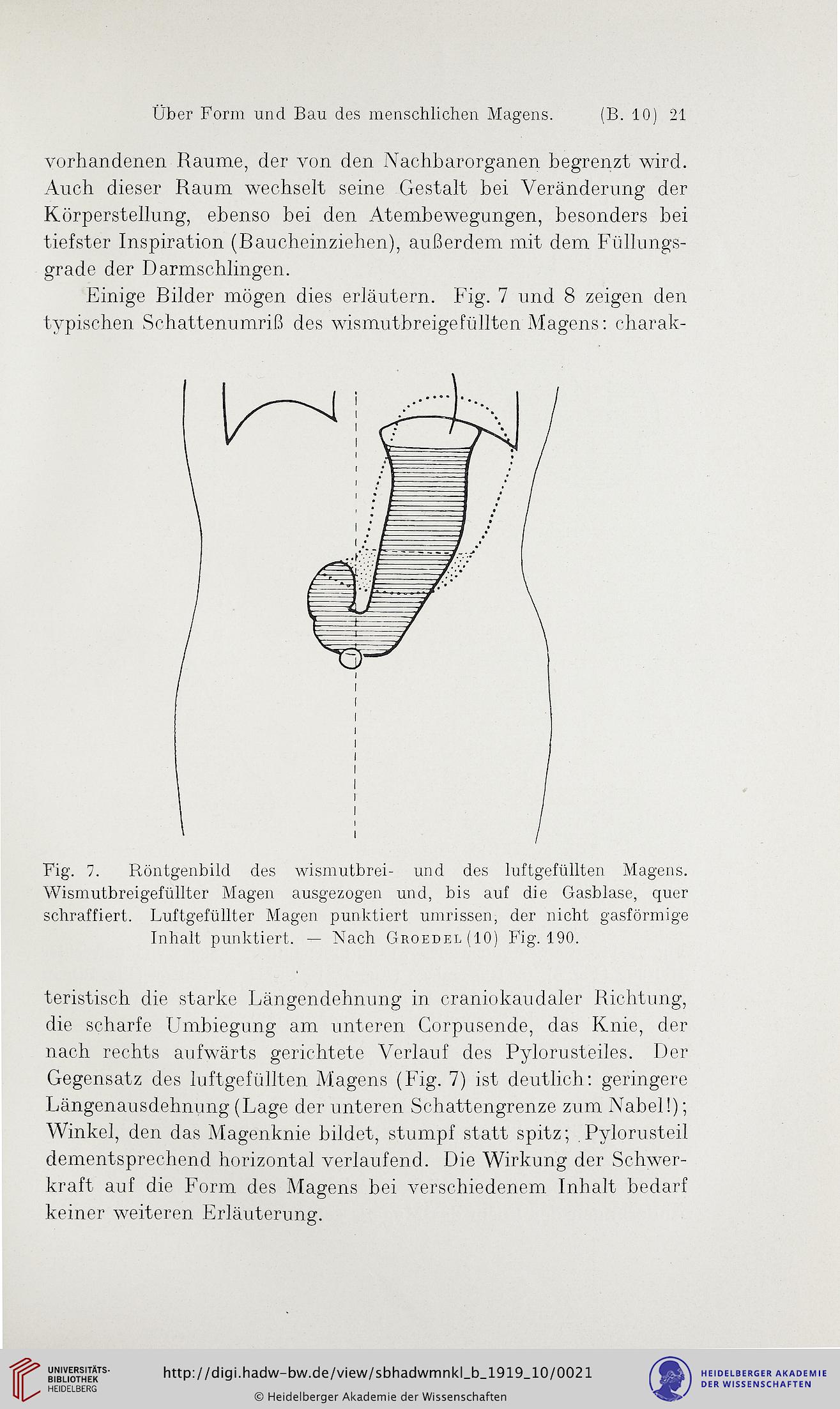 Über Form und Bau des menschlichen Magens. (B. 10) 21

vorhandenen Raume, der von den Nachbarorganen begrenzt wird. Auch dieser Raum wechselt seine Gestalt bei Veränderung der Körperstellung, ebenso bei den Atembewegungen, besonders bei tiefster Inspiration (Baucheinziehen), außerdem mit dem Füllungsgrade der Darmschlingen.

Einige Bilder mögen dies erläutern. Fig. 7 und 8 zeigen den typischen Schattenumriß des wismutbreigefüllten Magens: charak-

Fig. 7. Röntgenbild des wismutbrei- und des luftgefüllten Magens. Wismutbreigefüllter Magen ausgezogen und, bis auf die Gasblase, quer schraffiert. Luftgefüllter Magen punktiert umrissen, der nicht gasförmige Inhalt punktiert. — Nach Groedel (10) Fig. 190.

teristisch die starke Längendehnung in craniokaudaler Richtung, die scharfe Umbiegung am unteren Corpusende, das Knie, der nach rechts aufwärts gerichtete Verlauf des Pylorusteiles. Der Gegensatz des luftgefüllten Magens (Fig. 7) ist deutlich: geringere Längenausdehnung (Lage der unteren Schattengrenze zum Nabel!); Winkel, den das Magenknie bildet, stumpf statt spitz; Pylorusteil dementsprechend horizontal verlaufend. Die Wirkung der Schwerkraft auf die Form des Magens bei verschiedenem Inhalt bedarf keiner weiteren Erläuterung.

UNIVERSITÄTS-BIBLIOTHEK HEIDELBERG

http://digi.hadw-bw.de/view/sbhadwmnkl_b_1919_10/0021

© Heidelberger Akademie der Wissenschaften

HEIDELBERGER AKADEMIE DER WISSENSCHAFTEN